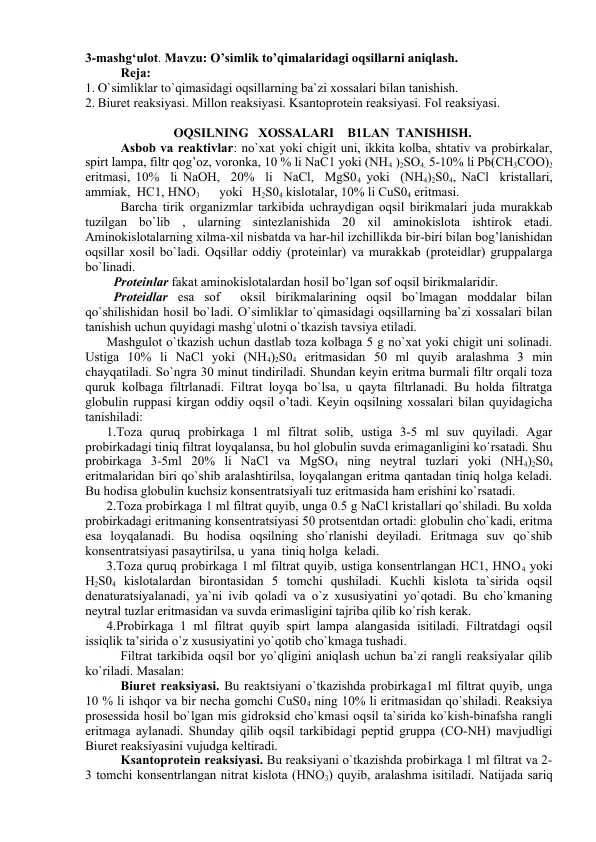 3-mashg‘ulot. Mavzu: O’simlik to’qimalaridagi oqsillarni aniqlash.
Reja:
1. O`simliklar to`qimasidagi oqsillarning ba`zi xossalari bilan tanishish.
2. Biuret reaksiyasi. Millon reaksiyasi. Ksantoprotein reaksiyasi. Fol reaksiyasi.

OQSILNING XOSSALARI B1LAN TANISHISH.

Asbob va reaktivlar: no`xat yoki chigit uni, ikkita kolba, shtativ va probirkalar, spirt lampa, filtr qog’oz, voronka, 10 % li NaC1 yoki $(NH_4)_2SO_4$, 5-10% li $Pb(CH_3COO)_2$ eritmasi, 10% li NaOH, 20% li NaCl, $MgS0_4$ yoki $(NH_4)_2S0_4$, NaCl kristallari, ammiak, HC1, $HNO_3$ yoki $H_2S0_4$ kislotalar, 10% li $CuS0_4$ eritmasi.

Barcha tirik organizmlar tarkibida uchraydigan oqsil birikmalari juda murakkab tuzilgan bo`lib , ularning sintezlanishida 20 xil aminokislota ishtirok etadi. Aminokislotalarning xilma-xil nisbatda va har-hil izchillikda bir-biri bilan bog’lanishidan oqsillar xosil bo`ladi. Oqsillar oddiy (proteinlar) va murakkab (proteidlar) gruppalarga bo`linadi.

Proteinlar fakat aminokislotalardan hosil bo’lgan sof oqsil birikmalaridir.

Proteidlar esa sof oksil birikmalarining oqsil bo`lmagan moddalar bilan qo`shilishidan hosil bo`ladi. O`simliklar to`qimasidagi oqsillarning ba`zi xossalari bilan tanishish uchun quyidagi mashg`ulotni o`tkazish tavsiya etiladi.

Mashgulot o`tkazish uchun dastlab toza kolbaga 5 g no`xat yoki chigit uni solinadi. Ustiga 10% li NaCl yoki $(NH_4)_2S0_4$ eritmasidan 50 ml quyib aralashma 3 min chayqatiladi. So`ngra 30 minut tindiriladi. Shundan keyin eritma burmali filtr orqali toza quruk kolbaga filtrlanadi. Filtrat loyqa bo`lsa, u qayta filtrlanadi. Bu holda filtratga globulin ruppasi kirgan oddiy oqsil o’tadi. Keyin oqsilning xossalari bilan quyidagicha tanishiladi:

1.Toza quruq probirkaga 1 ml filtrat solib, ustiga 3-5 ml suv quyiladi. Agar probirkadagi tiniq filtrat loyqalansa, bu hol globulin suvda erimaganligini ko`rsatadi. Shu probirkaga 3-5ml 20% li NaCl va $MgSO_4$ ning neytral tuzlari yoki $(NH_4)_2S0_4$ eritmalaridan biri qo`shib aralashtirilsa, loyqalangan eritma qantadan tiniq holga keladi. Bu hodisa globulin kuchsiz konsentratsiyali tuz eritmasida ham erishini ko`rsatadi.

2.Toza probirkaga 1 ml filtrat quyib, unga 0.5 g NaCl kristallari qo`shiladi. Bu xolda probirkadagi eritmaning konsentratsiyasi 50 protsentdan ortadi: globulin cho`kadi, eritma esa loyqalanadi. Bu hodisa oqsilning sho`rlanishi deyiladi. Eritmaga suv qo`shib konsentratsiyasi pasaytirilsa, u yana tiniq holga keladi.

3.Toza quruq probirkaga 1 ml filtrat quyib, ustiga konsentrlangan HC1, $HNO_4$ yoki $H_2S0_4$ kislotalardan birontasidan 5 tomchi qushiladi. Kuchli kislota ta`sirida oqsil denaturatsiyalanadi, ya`ni ivib qoladi va o`z xususiyatini yo`qotadi. Bu cho`kmaning neytral tuzlar eritmasidan va suvda erimasligini tajriba qilib ko`rish kerak.

4.Probirkaga 1 ml filtrat quyib spirt lampa alangasida isitiladi. Filtratdagi oqsil issiqlik ta’sirida o`z xususiyatini yo`qotib cho`kmaga tushadi.

Filtrat tarkibida oqsil bor yo`qligini aniqlash uchun ba`zi rangli reaksiyalar qilib ko`riladi. Masalan:

Biuret reaksiyasi. Bu reaktsiyani o`tkazishda probirkaga1 ml filtrat quyib, unga 10 % li ishqor va bir necha gomchi $CuS0_4$ ning 10% li eritmasidan qo`shiladi. Reaksiya prosessida hosil bo`lgan mis gidroksid cho`kmasi oqsil ta`sirida ko`kish-binafsha rangli eritmaga aylanadi. Shunday qilib oqsil tarkibidagi peptid gruppa (CO-NH) mavjudligi Biuret reaksiyasini vujudga keltiradi.

Ksantoprotein reaksiyasi. Bu reaksiyani o`tkazishda probirkaga 1 ml filtrat va 2-3 tomchi konsentrlangan nitrat kislota ($HNO_3$) quyib, aralashma isitiladi. Natijada sariq